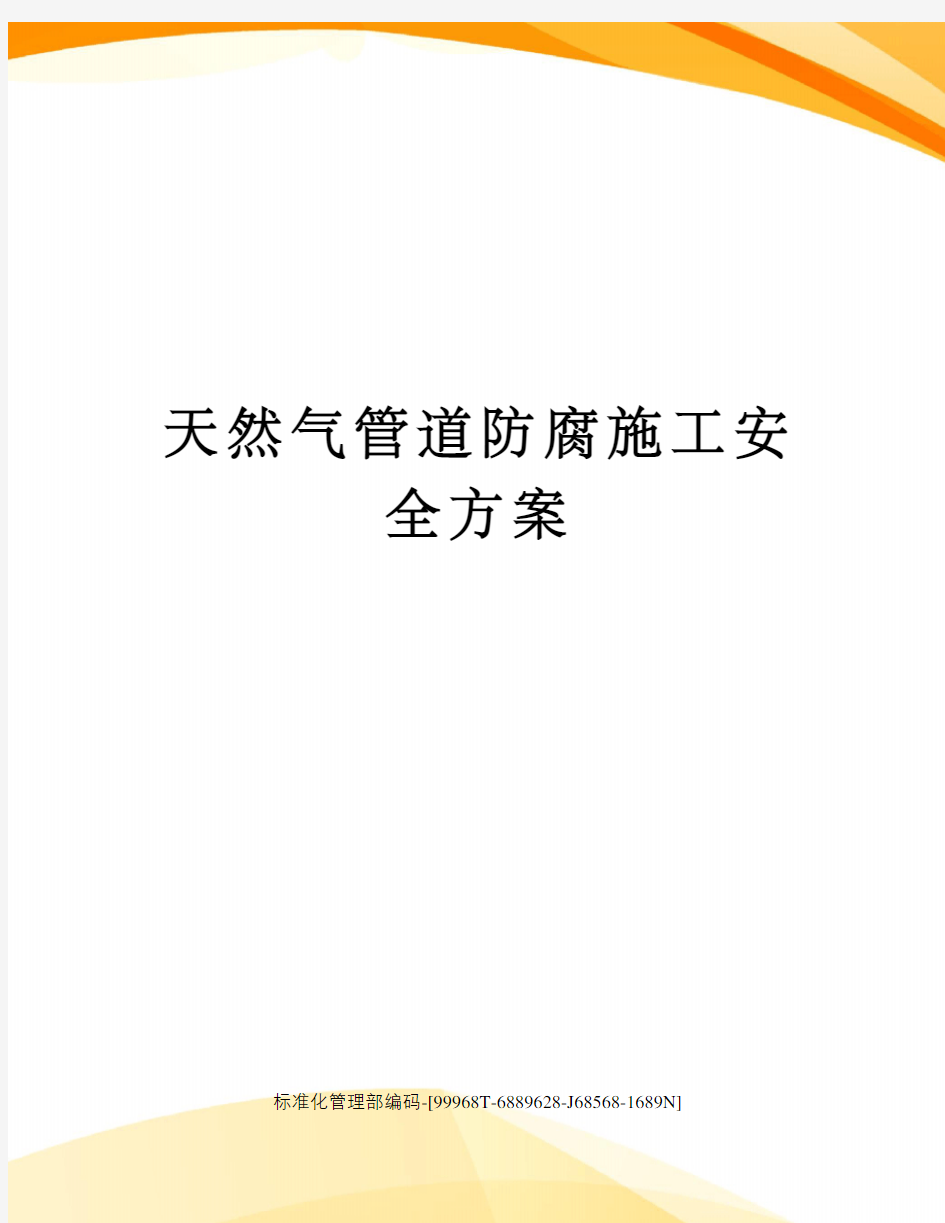 天然气管道防腐施工安全方案

标准化管理部编码-[99968T-6889628-J68568-1689N]